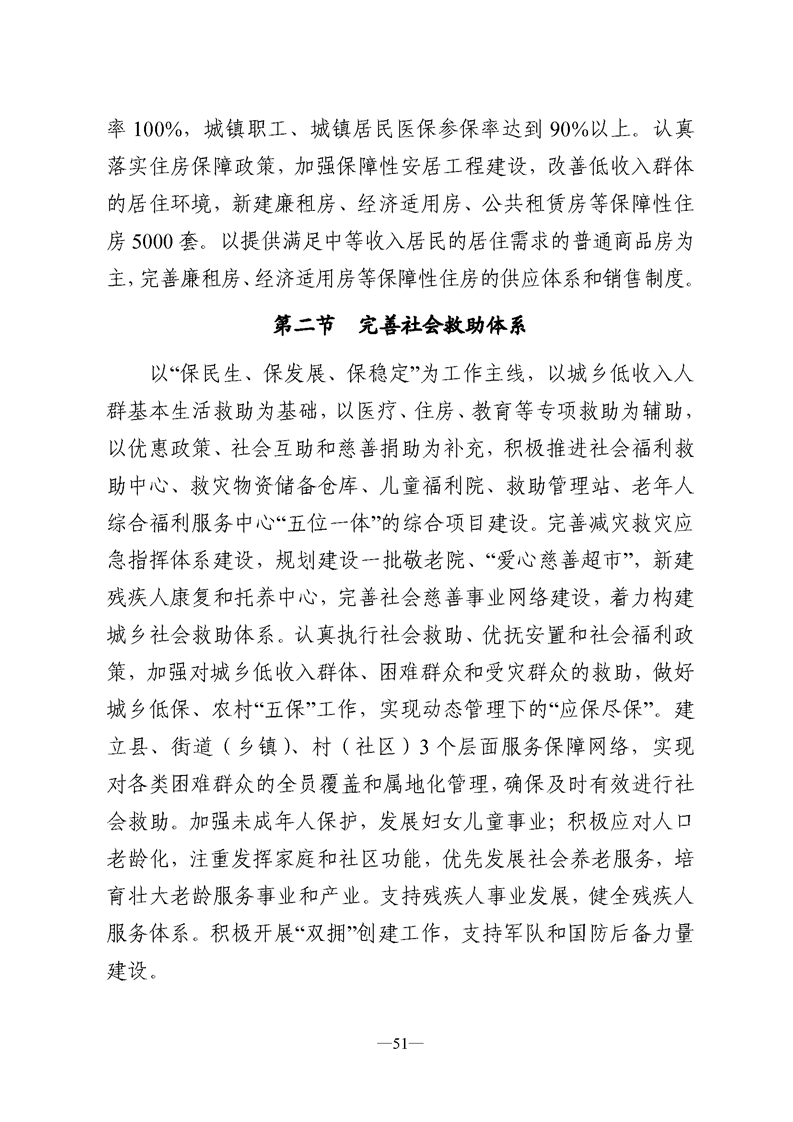 率 100%，城镇职工、城镇居民医保参保率达到 90%以上。认真落实住房保障政策，加强保障性安居工程建设，改善低收入群体的居住环境，新建廉租房、经济适用房、公共租赁房等保障性住房 5000 套。以提供满足中等收入居民的居住需求的普通商品房为主，完善廉租房、经济适用房等保障性住房的供应体系和销售制度。

第二节　完善社会救助体系

以“保民生、保发展、保稳定”为工作主线，以城乡低收入人群基本生活救助为基础，以医疗、住房、教育等专项救助为辅助，以优惠政策、社会互助和慈善捐助为补充，积极推进社会福利救助中心、救灾物资储备仓库、儿童福利院、救助管理站、老年人综合福利服务中心“五位一体”的综合项目建设。完善减灾救灾应急指挥体系建设，规划建设一批敬老院、“爱心慈善超市”，新建残疾人康复和托养中心，完善社会慈善事业网络建设，着力构建城乡社会救助体系。认真执行社会救助、优抚安置和社会福利政策，加强对城乡低收入群体、困难群众和受灾群众的救助，做好城乡低保、农村“五保”工作，实现动态管理下的“应保尽保”。建立县、街道（乡镇）、村（社区）3 个层面服务保障网络，实现对各类困难群众的全员覆盖和属地化管理，确保及时有效进行社会救助。加强未成年人保护，发展妇女儿童事业；积极应对人口老龄化，注重发挥家庭和社区功能，优先发展社会养老服务，培育壮大老龄服务事业和产业。支持残疾人事业发展，健全残疾人服务体系。积极开展“双拥”创建工作，支持军队和国防后备力量建设。

—51—